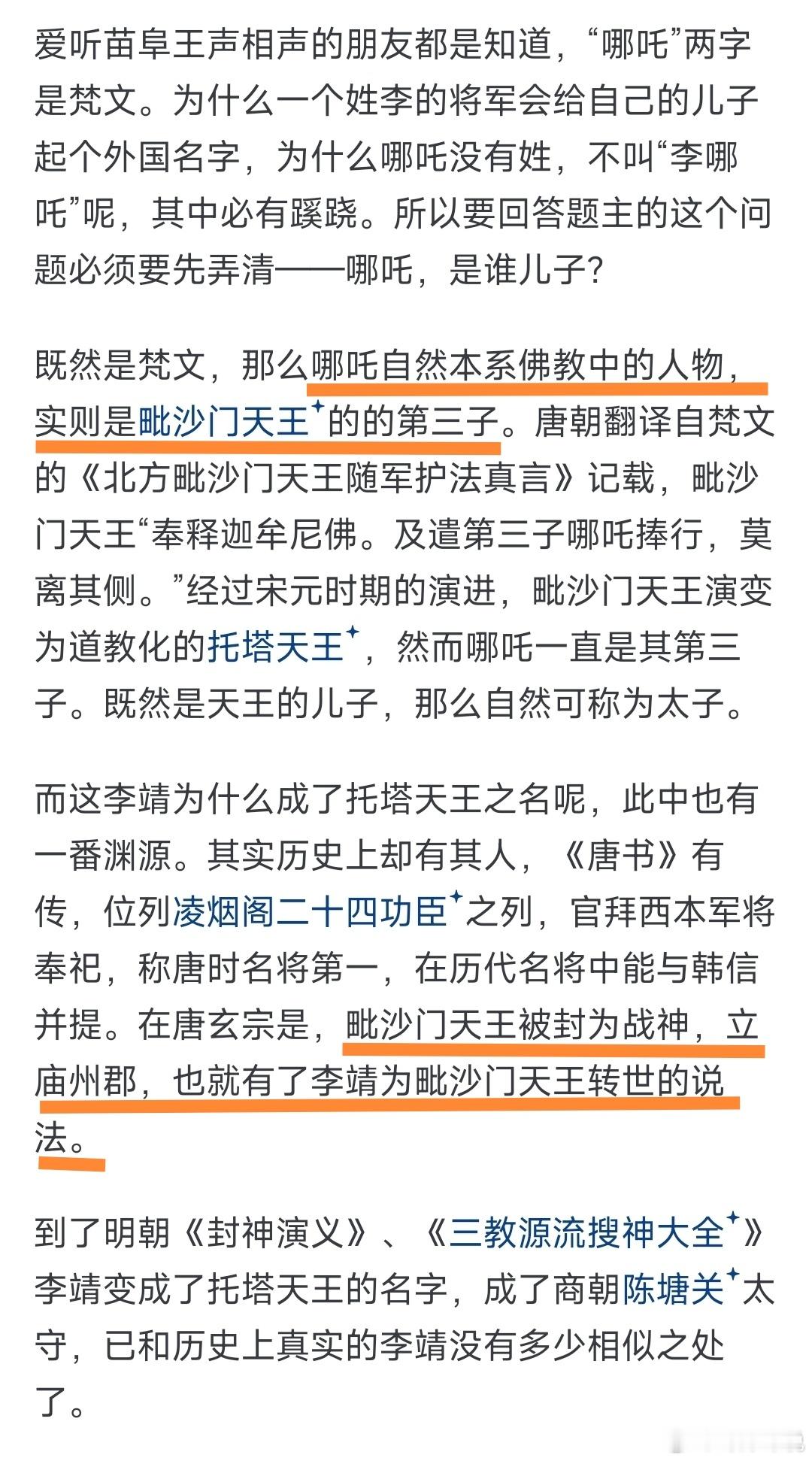 爱听苗阜王声相声的朋友都是知道，“哪吒”两字是梵文。为什么一个姓李的将军会给自己的儿子起个外国名字，为什么哪吒没有姓，不叫“李哪吒”呢，其中必有蹊跷。所以要回答题主的这个问题必须要先弄清——哪吒，是谁儿子？

既然是梵文，那么哪吒自然本系佛教中的人物，实则是毗沙门天王的的第三子。唐朝翻译自梵文的《北方毗沙门天王随军护法真言》记载，毗沙门天王“奉释迦牟尼佛。及遣第三子哪吒捧行，莫离其侧。”经过宋元时期的演进，毗沙门天王演变为道教化的托塔天王，然而哪吒一直是其第三子。既然是天王的儿子，那么自然可称为太子。

而这李靖为什么成了托塔天王之名呢，此中也有一番渊源。其实历史上却有其人，《唐书》有传，位列凌烟阁二十四功臣之列，官拜西本军将奉祀，称唐时名将第一，在历代名将中能与韩信并提。在唐玄宗是，毗沙门天王被封为战神，立庙州郡，也就有了李靖为毗沙门天王转世的说法。

到了明朝《封神演义》、《三教源流搜神大全》李靖变成了托塔天王的名字，成了商朝陈塘关太守，已和历史上真实的李靖没有多少相似之处了。